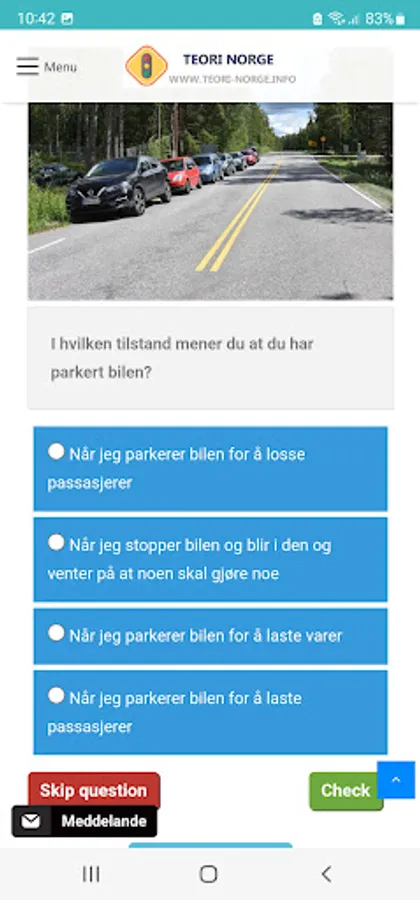 10:42 83%

Menu

TEORI NORGE
WWW.TEORI-NORGE.INFO

I hvilken tilstand mener du at du har parkert bilen?

Når jeg parkerer bilen for å losse passasjerer

Når jeg stopper bilen og blir i den og venter på at noen skal gjøre noe

Når jeg parkerer bilen for å laste varer

Når jeg parkerer bilen for å laste passasjerer

Skip question

Check

Meddelande